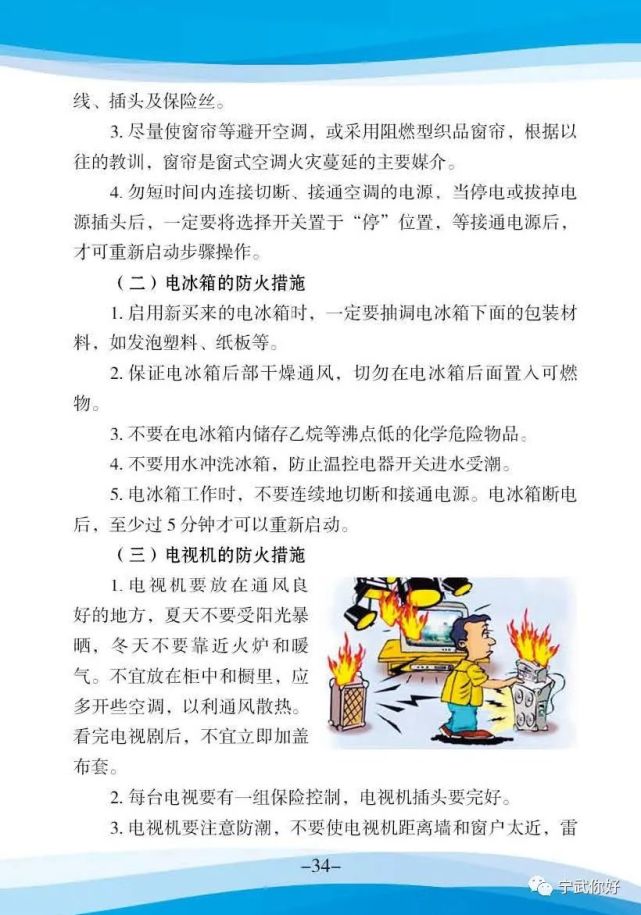 线、插头及保险丝。

3. 尽量使窗帘等避开空调，或采用阻燃型织品窗帘，根据以往的教训，窗帘是窗式空调火灾蔓延的主要媒介。

4. 勿短时间内连接切断、接通空调的电源，当停电或拔掉电源插头后，一定要将选择开关置于“停”位置，等接通电源后，才可重新启动步骤操作。

（二）电冰箱的防火措施

1. 启用新买来的电冰箱时，一定要抽调电冰箱下面的包装材料，如发泡塑料、纸板等。

2. 保证电冰箱后部干燥通风，切勿在电冰箱后面置入可燃物。

3. 不要在电冰箱内储存乙烷等沸点低的化学危险物品。

4. 不要用水冲洗冰箱，防止温控电器开关进水受潮。

5. 电冰箱工作时，不要连续地切断和接通电源。电冰箱断电后，至少过 5 分钟才可以重新启动。

（三）电视机的防火措施

1. 电视机要放在通风良好的地方，夏天不要受阳光暴晒，冬天不要靠近火炉和暖气。不宜放在柜中和橱里，应多开些空调，以利通风散热。看完电视剧后，不宜立即加盖布套。

2. 每台电视要有一组保险控制，电视机插头要完好。

3. 电视机要注意防潮，不要使电视机距离墙和窗户太近，雷

–34–

宇武你好